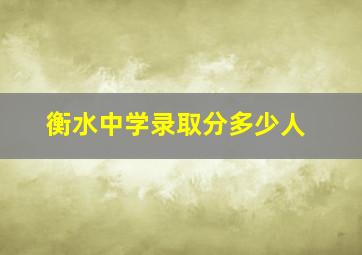 衡水中学录取分多少人